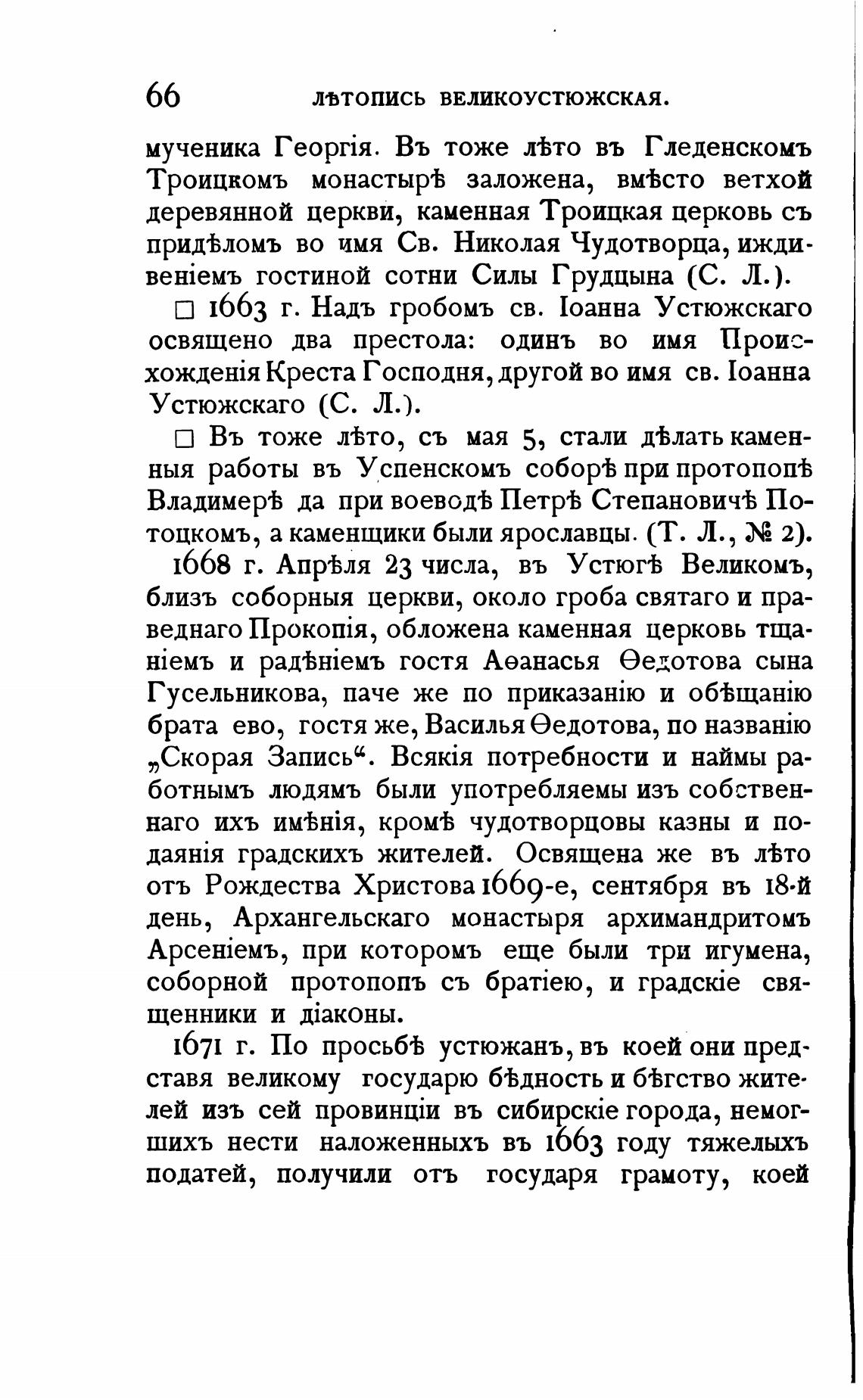 66 ЛѢТОПИСЬ ВЕЛИКОУСТЮЖСКАЯ.

мученика Георгія. Въ тоже лѣто въ Гледенскомъ Троицкомъ монастырѣ заложена, вмѣсто ветхой деревянной церкви, каменная Троицкая церковь съ придѣломъ во имя Св. Николая Чудотворца, иждивеніемъ гостиной сотни Силы Грудцына (С. Л.).

□ 1663 г. Надъ гробомъ св. Іоанна Устюжскаго освящено два престола: одинъ во имя Происхожденія Креста Господня, другой во имя св. Іоанна Устюжскаго (С. Л.).

□ Въ тоже лѣто, съ мая 5, стали дѣлать каменныя работы въ Успенскомъ соборѣ при протопопѣ Владимерѣ да при воеводѣ Петрѣ Степановичѣ Потоцкомъ, а каменщики были ярославцы. (Т. Л., № 2).

1668 г. Апрѣля 23 числа, въ Устюгѣ Великомъ, близъ соборныя церкви, около гроба святаго и праведнаго Прокопія, обложена каменная церковь тщаніемъ и радѣніемъ гостя Аѳанасья Ѳедотова сына Гусельникова, паче же по приказанію и обѣщанію брата ево, гостя же, Василья Ѳедотова, по названію „Скорая Запись“. Всякія потребности и наймы работнымъ людямъ были употребляемы изъ собственнаго ихъ имѣнія, кромѣ чудотворцовы казны и подаянія градскихъ жителей. Освящена же въ лѣто отъ Рождества Христова 1669-е, сентября въ 18-й день, Архангельскаго монастыря архимандритомъ Арсеніемъ, при которомъ еще были три игумена, соборной протопопъ съ братіею, и градскіе священники и діаконы.

1671 г. По просьбѣ устюжанъ, въ коей они представя великому государю бѣдность и бѣгство жителей изъ сей провинціи въ сибирскіе города, немогшихъ нести наложенныхъ въ 1663 году тяжелыхъ податей, получили отъ государя грамоту, коей